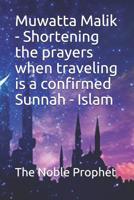 Muwatta Malik - Shortening the prayers when traveling is a confirmed Sunnah - Islam

The Noble Prophet